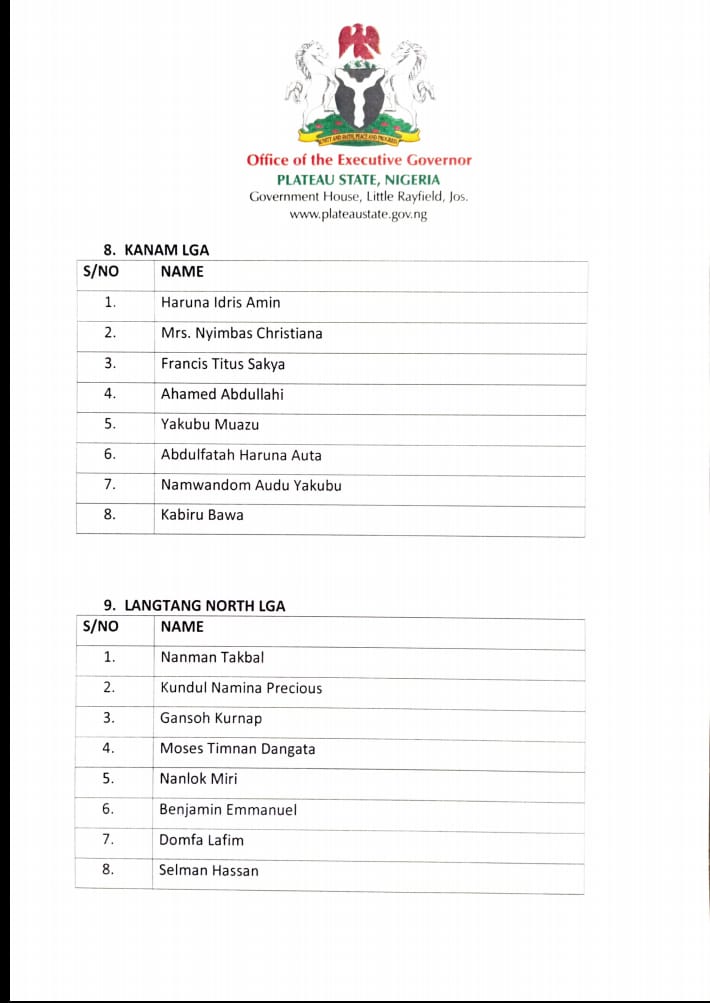 UNITY AND FAITH, PEACE AND PROGRESS

Office of the Executive Governor
PLATEAU STATE, NIGERIA
Government House, Little Rayfield, Jos.
www.plateaustate.gov.ng

8. KANAM LGA

| S/NO | NAME |
|---|---|
| 1. | Haruna Idris Amin |
| 2. | Mrs. Nyimbas Christiana |
| 3. | Francis Titus Sakya |
| 4. | Ahamed Abdullahi |
| 5. | Yakubu Muazu |
| 6. | Abdulfatah Haruna Auta |
| 7. | Namwandom Audu Yakubu |
| 8. | Kabiru Bawa |

9. LANGTANG NORTH LGA

| S/NO | NAME |
|---|---|
| 1. | Nanman Takbal |
| 2. | Kundul Namina Precious |
| 3. | Gansoh Kurnap |
| 4. | Moses Timnan Dangata |
| 5. | Nanlok Miri |
| 6. | Benjamin Emmanuel |
| 7. | Domfa Lafim |
| 8. | Selman Hassan |